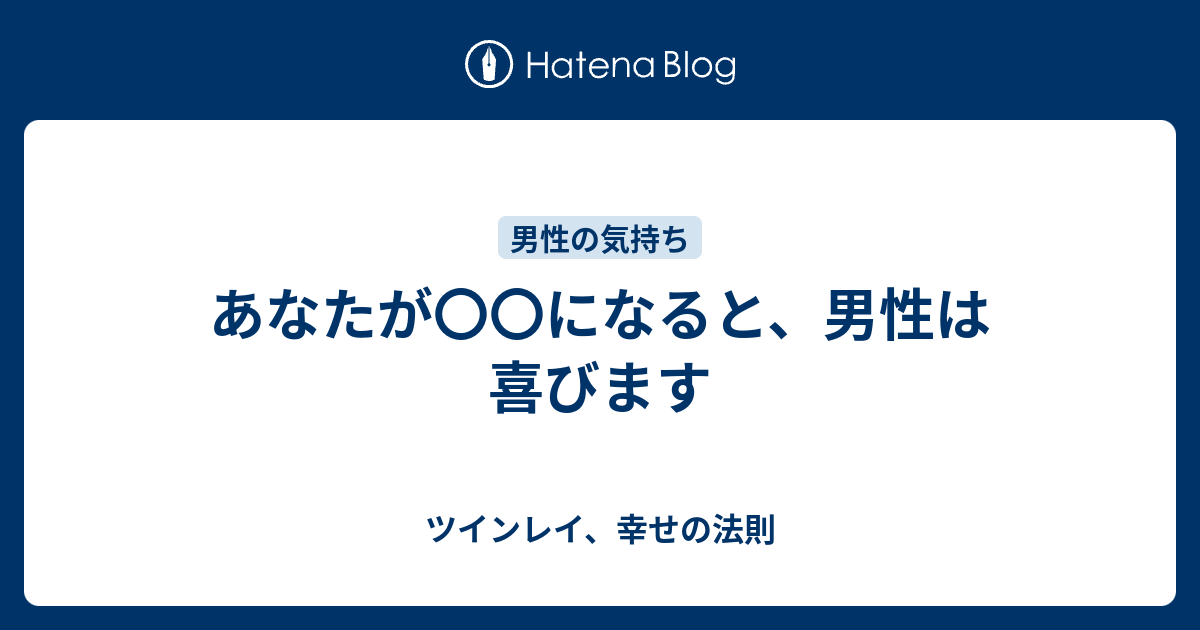 Hatena Blog

男性の気持ち

あなたが〇〇になると、男性は喜びます

ツインレイ、幸せの法則